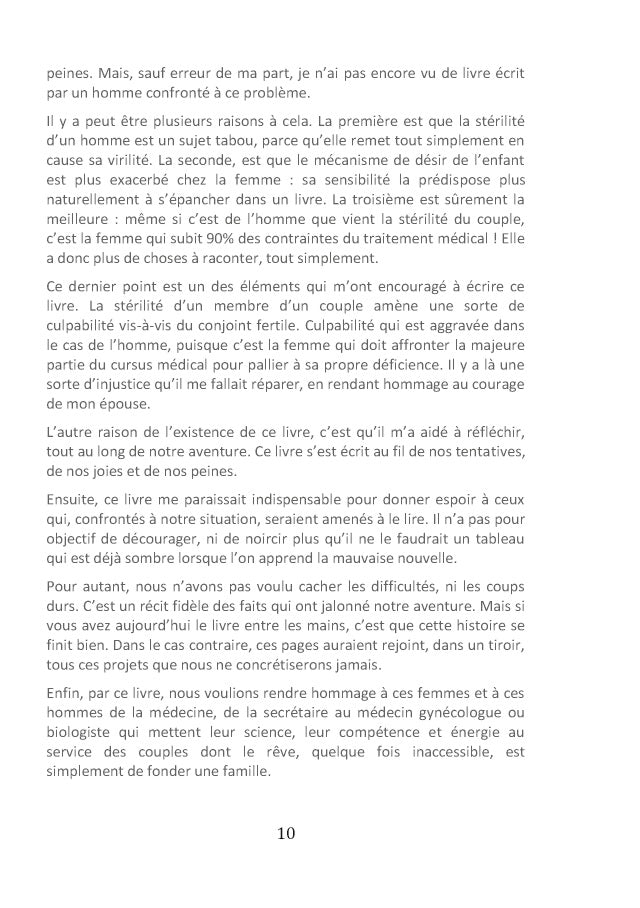 peines. Mais, sauf erreur de ma part, je n'ai pas encore vu de livre écrit par un homme confronté à ce problème.

Il y a peut être plusieurs raisons à cela. La première est que la stérilité d'un homme est un sujet tabou, parce qu'elle remet tout simplement en cause sa virilité. La seconde, est que le mécanisme de désir de l'enfant est plus exacerbé chez la femme : sa sensibilité la prédispose plus naturellement à s'épancher dans un livre. La troisième est sûrement la meilleure : même si c'est de l'homme que vient la stérilité du couple, c'est la femme qui subit 90% des contraintes du traitement médical ! Elle a donc plus de choses à raconter, tout simplement.

Ce dernier point est un des éléments qui m'ont encouragé à écrire ce livre. La stérilité d'un membre d'un couple amène une sorte de culpabilité vis-à-vis du conjoint fertile. Culpabilité qui est aggravée dans le cas de l'homme, puisque c'est la femme qui doit affronter la majeure partie du cursus médical pour pallier à sa propre déficience. Il y a là une sorte d'injustice qu'il me fallait réparer, en rendant hommage au courage de mon épouse.

L'autre raison de l'existence de ce livre, c'est qu'il m'a aidé à réfléchir, tout au long de notre aventure. Ce livre s'est écrit au fil de nos tentatives, de nos joies et de nos peines.

Ensuite, ce livre me paraissait indispensable pour donner espoir à ceux qui, confrontés à notre situation, seraient amenés à le lire. Il n'a pas pour objectif de décourager, ni de noircir plus qu'il ne le faudrait un tableau qui est déjà sombre lorsque l'on apprend la mauvaise nouvelle.

Pour autant, nous n'avons pas voulu cacher les difficultés, ni les coups durs. C'est un récit fidèle des faits qui ont jalonné notre aventure. Mais si vous avez aujourd'hui le livre entre les mains, c'est que cette histoire se finit bien. Dans le cas contraire, ces pages auraient rejoint, dans un tiroir, tous ces projets que nous ne concrétiserons jamais.

Enfin, par ce livre, nous voulions rendre hommage à ces femmes et à ces hommes de la médecine, de la secrétaire au médecin gynécologue ou biologiste qui mettent leur science, leur compétence et énergie au service des couples dont le rêve, quelque fois inaccessible, est simplement de fonder une famille.

10